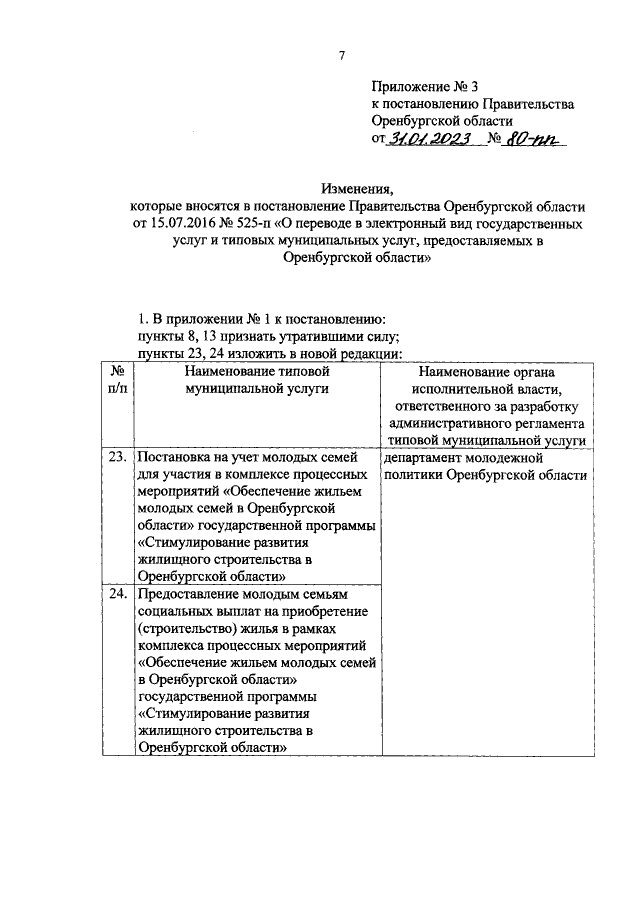 7

Приложение № 3
к постановлению Правительства
Оренбургской области
от 31.01.2023 № 80-пп

Изменения,
которые вносятся в постановление Правительства Оренбургской области от 15.07.2016 № 525-п «О переводе в электронный вид государственных услуг и типовых муниципальных услуг, предоставляемых в Оренбургской области»

1. В приложении № 1 к постановлению:
пункты 8, 13 признать утратившими силу;
пункты 23, 24 изложить в новой редакции:

| № п/п | Наименование типовой муниципальной услуги | Наименование органа исполнительной власти, ответственного за разработку административного регламента типовой муниципальной услуги |
|---|---|---|
| 23. | Постановка на учет молодых семей для участия в комплексе процессных мероприятий «Обеспечение жильем молодых семей в Оренбургской области» государственной программы «Стимулирование развития жилищного строительства в Оренбургской области» | департамент молодежной политики Оренбургской области |
| 24. | Предоставление молодым семьям социальных выплат на приобретение (строительство) жилья в рамках комплекса процессных мероприятий «Обеспечение жильем молодых семей в Оренбургской области» государственной программы «Стимулирование развития жилищного строительства в Оренбургской области» | |